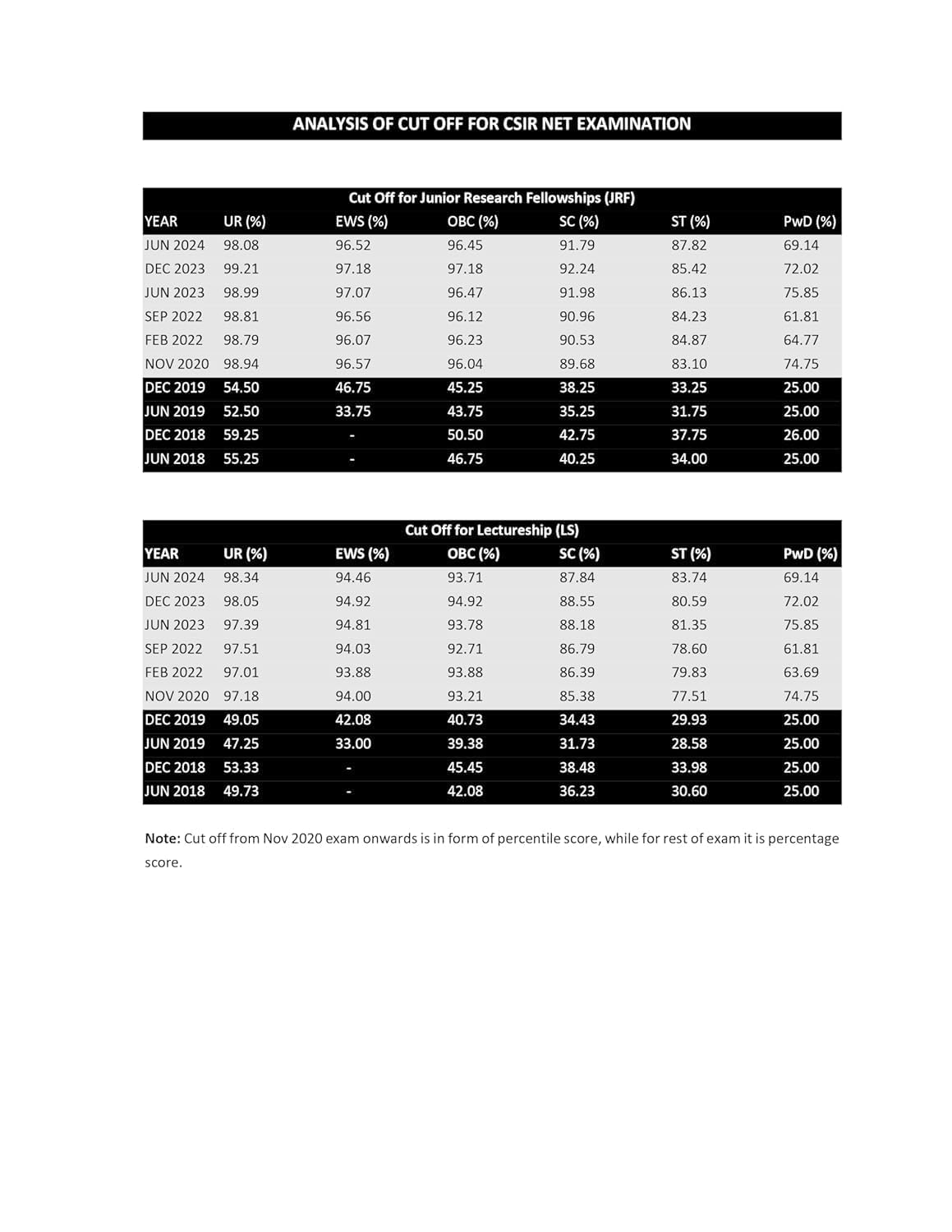 ANALYSIS OF CUT OFF FOR CSIR NET EXAMINATION

Cut Off for Junior Research Fellowships (JRF)

| YEAR | UR (%) | EWS (%) | OBC (%) | SC (%) | ST (%) | PwD (%) |
|---|---|---|---|---|---|---|
| JUN 2024 | 98.08 | 96.52 | 96.45 | 91.79 | 87.82 | 69.14 |
| DEC 2023 | 99.21 | 97.18 | 97.18 | 92.24 | 85.42 | 72.02 |
| JUN 2023 | 98.99 | 97.07 | 96.47 | 91.98 | 86.13 | 75.85 |
| SEP 2022 | 98.81 | 96.56 | 96.12 | 90.96 | 84.23 | 61.81 |
| FEB 2022 | 98.79 | 96.07 | 96.23 | 90.53 | 84.87 | 64.77 |
| NOV 2020 | 98.94 | 96.57 | 96.04 | 89.68 | 83.10 | 74.75 |
| DEC 2019 | 54.50 | 46.75 | 45.25 | 38.25 | 33.25 | 25.00 |
| JUN 2019 | 52.50 | 33.75 | 43.75 | 35.25 | 31.75 | 25.00 |
| DEC 2018 | 59.25 | - | 50.50 | 42.75 | 37.75 | 26.00 |
| JUN 2018 | 55.25 | - | 46.75 | 40.25 | 34.00 | 25.00 |

Cut Off for Lectureship (LS)

| YEAR | UR (%) | EWS (%) | OBC (%) | SC (%) | ST (%) | PwD (%) |
|---|---|---|---|---|---|---|
| JUN 2024 | 98.34 | 94.46 | 93.71 | 87.84 | 83.74 | 69.14 |
| DEC 2023 | 98.05 | 94.92 | 94.92 | 88.55 | 80.59 | 72.02 |
| JUN 2023 | 97.39 | 94.81 | 93.78 | 88.18 | 81.35 | 75.85 |
| SEP 2022 | 97.51 | 94.03 | 92.71 | 86.79 | 78.60 | 61.81 |
| FEB 2022 | 97.01 | 93.88 | 93.88 | 86.39 | 79.83 | 63.69 |
| NOV 2020 | 97.18 | 94.00 | 93.21 | 85.38 | 77.51 | 74.75 |
| DEC 2019 | 49.05 | 42.08 | 40.73 | 34.43 | 29.93 | 25.00 |
| JUN 2019 | 47.25 | 33.00 | 39.38 | 31.73 | 28.58 | 25.00 |
| DEC 2018 | 53.33 | - | 45.45 | 38.48 | 33.98 | 25.00 |
| JUN 2018 | 49.73 | - | 42.08 | 36.23 | 30.60 | 25.00 |

Note: Cut off from Nov 2020 exam onwards is in form of percentile score, while for rest of exam it is percentage score.